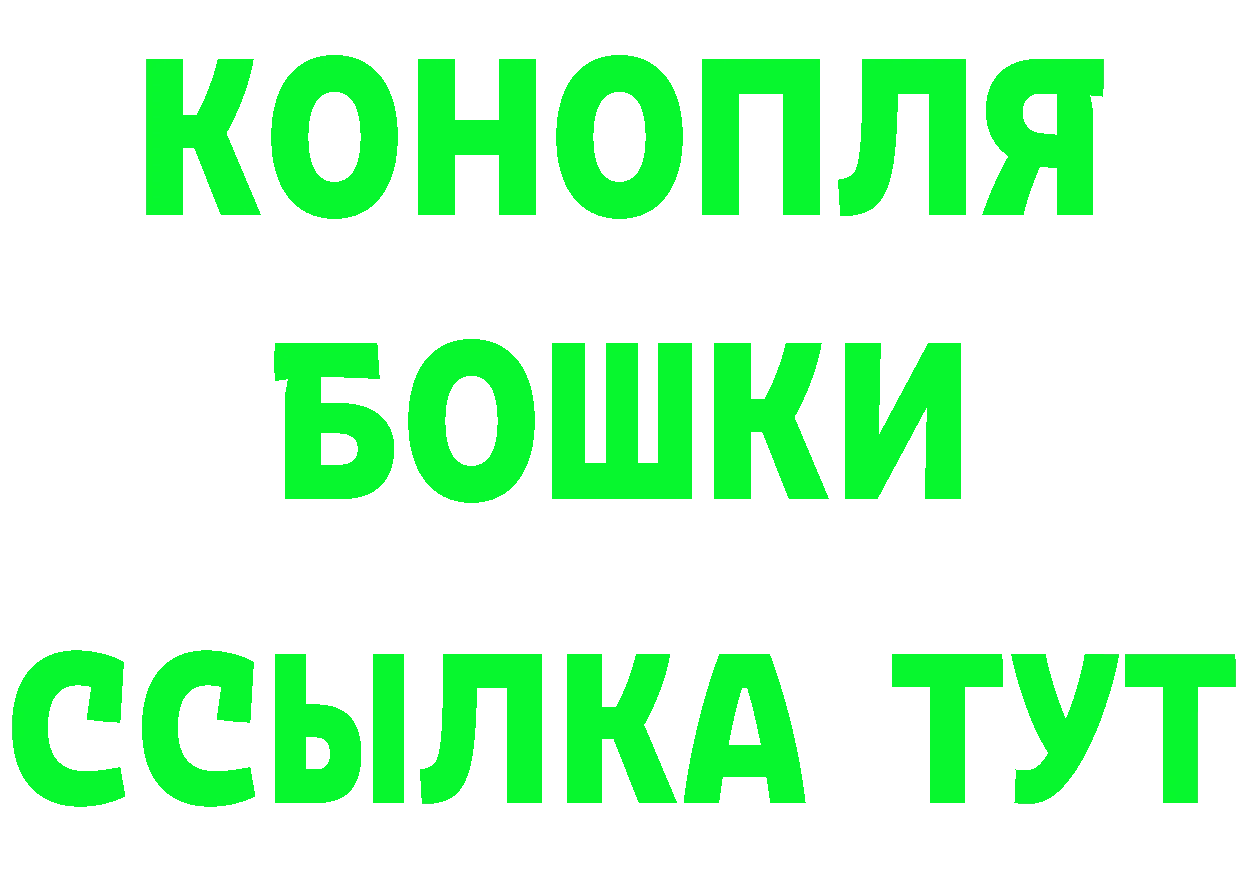 КОНОПЛЯ
БОШКИ
ССЫЛКА ТУТ